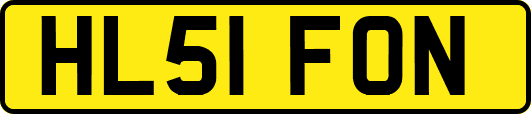 HL51 FON